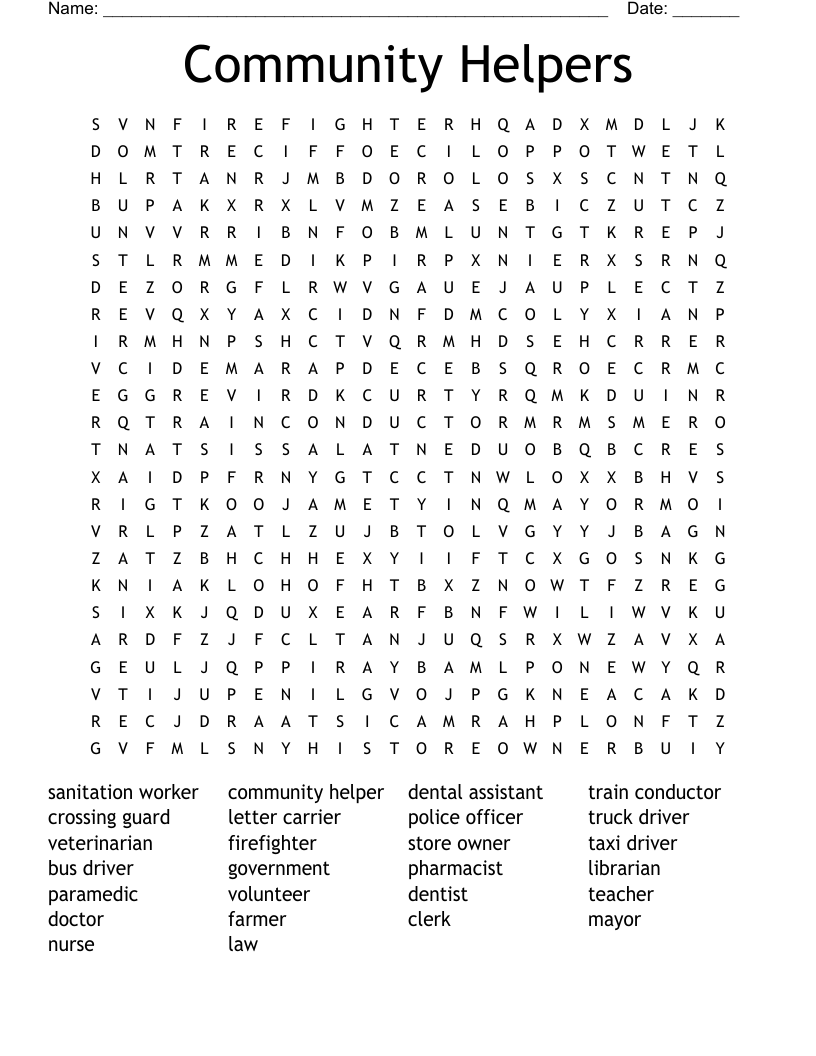 Name: ______________________________________________________ Date: _______

Community Helpers

S V N F I R E F I G H T E R H Q A D X M D L J K
D O M T R E C I F F O E C I L O P P O T W E T L
H L R T A N R J M B D O R O L O S X S C N T N Q
B U P A K X R X L V M Z E A S E B I C Z U T C Z
U N V V R R I B N F O B M L U N T G T K R E P J
S T L R M M E D I K P I R P X N I E R X S R N Q
D E Z O R G F L R W V G A U E J A U P L E C T Z
R E V Q X Y A X C I D N F D M C O L Y X I A N P
I R M H N P S H C T V Q R M H D S E H C R R E R
V C I D E M A R A P D E C E B S Q R O E C R M C
E G G R E V I R D K C U R T Y R Q M K D U I N R
R Q T R A I N C O N D U C T O R M R M S M E R O
T N A T S I S S A L A T N E D U O B Q B C R E S
X A I D P F R N Y G T C C T N W L O X X B H V S
R I G T K O O J A M E T Y I N Q M A Y O R M O I
V R L P Z A T L Z U J B T O L V G Y Y J B A G N
Z A T Z B H C H H E X Y I I F T C X G O S N K G
K N I A K L O H O F H T B X Z N O W T F Z R E G
S I X K J Q D U X E A R F B N F W I L I W V K U
A R D F Z J F C L T A N J U Q S R X W Z A V X A
G E U L J Q P P I R A Y B A M L P O N E W Y Q R
V T I J U P E N I L G V O J P G K N E A C A K D
R E C J D R A A T S I C A M R A H P L O N F T Z
G V F M L S N Y H I S T O R E O W N E R B U I Y

sanitation worker
crossing guard
veterinarian
bus driver
paramedic
doctor
nurse

community helper
letter carrier
firefighter
government
volunteer
farmer
law

dental assistant
police officer
store owner
pharmacist
dentist
clerk

train conductor
truck driver
taxi driver
librarian
teacher
mayor